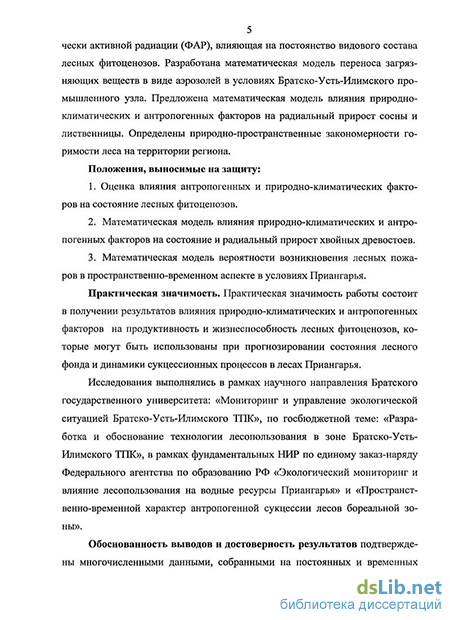 5

чески активной радиации (ФАР), влияющая на постоянство видового состава лесных фитоценозов. Разработана математическая модель переноса загрязняющих веществ в виде аэрозолей в условиях Братско-Усть-Илимского промышленного узла. Предложена математическая модель влияния природно-климатических и антропогенных факторов на радиальный прирост сосны и лиственницы. Определены природно-пространственные закономерности горимости леса на территории региона.

Положения, выносимые на защиту:

1. Оценка влияния антропогенных и природно-климатических факторов на состояние лесных фитоценозов.

2. Математическая модель влияния природно-климатических и антропогенных факторов на состояние и радиальный прирост хвойных древостоев.

3. Математическая модель вероятности возникновения лесных пожаров в пространственно-временном аспекте в условиях Приангарья.

Практическая значимость. Практическая значимость работы состоит в получении результатов влияния природно-климатических и антропогенных факторов на продуктивность и жизнеспособность лесных фитоценозов, которые могут быть использованы при прогнозировании состояния лесного фонда и динамики сукцессионных процессов в лесах Приангарья.

Исследования выполнялись в рамках научного направления Братского государственного университета: «Мониторинг и управление экологической ситуацией Братско-Усть-Илимского ТПК», по госбюджетной теме: «Разработка и обоснование технологии лесопользования в зоне Братско-Усть-Илимского ТПК», в рамках фундаментальных НИР по единому заказ-наряду Федерального агентства по образованию РФ «Экологический мониторинг и влияние лесопользования на водные ресурсы Приангарья» и «Пространственно-временной характер антропогенной сукцессии лесов бореальной зоны».

Обоснованность выводов и достоверность результатов подтверждены многочисленными данными, собранными на постоянных и временных

dsLib.net
библиотека диссертаций